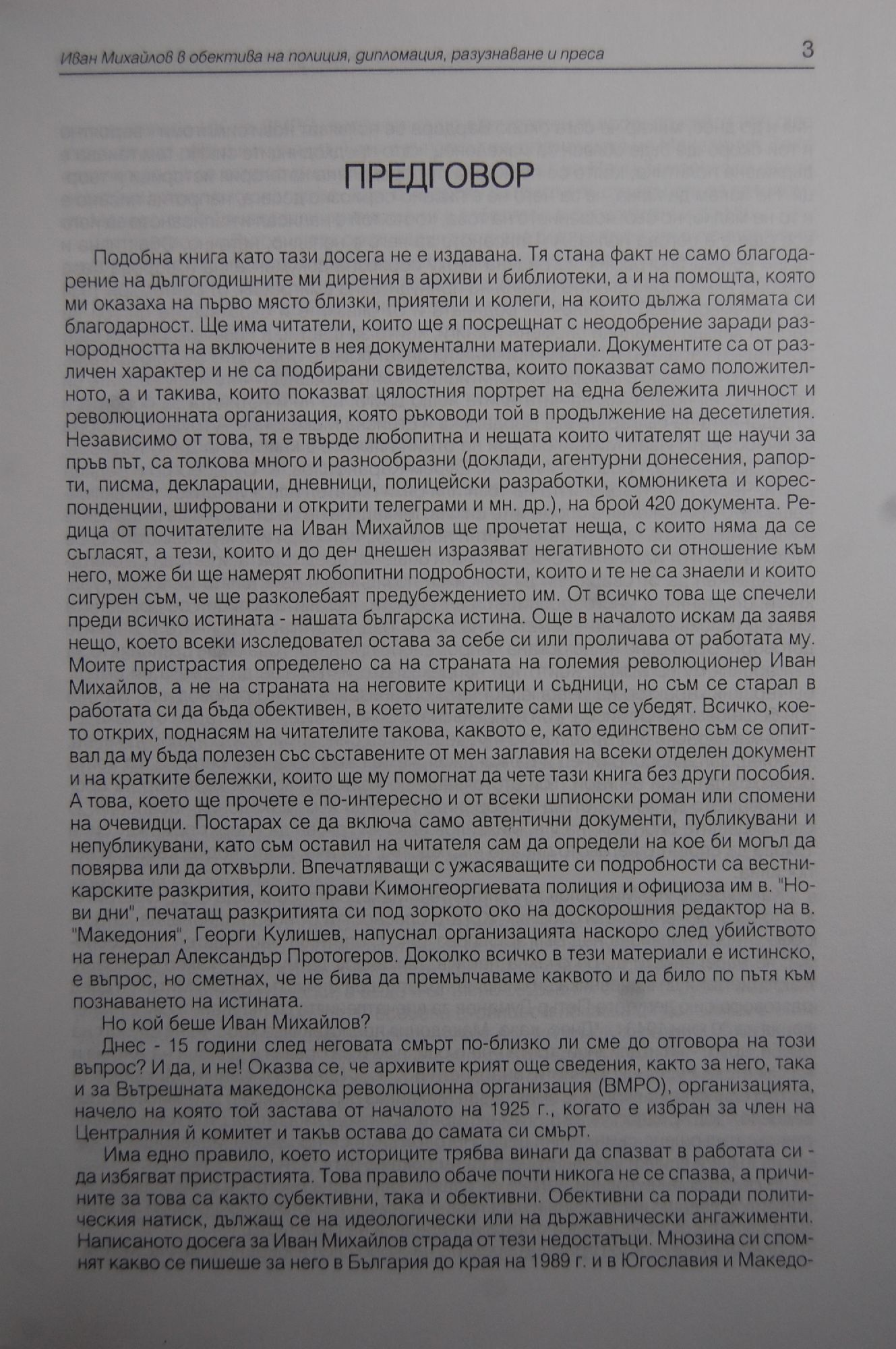 Иван Михайлов в обектива на полиция, дипломация, разузнаване и преса 3

ПРЕДГОВОР

Подобна книга като тази досега не е издавана. Тя стана факт не само благодарение на дългогодишните ми дирения в архиви и библиотеки, а и на помощта, която ми оказаха на първо място близки, приятели и колеги, на които дължа голямата си благодарност. Ще има читатели, които ще я посрещнат с неодобрение заради разнородността на включените в нея документални материали. Документите са от различен характер и не са подбирани свидетелства, които показват само положителното, а и такива, които показват цялостния портрет на една бележита личност и революционната организация, която ръководи той в продължение на десетилетия. Независимо от това, тя е твърде любопитна и нещата които читателят ще научи за пръв път, са толкова много и разнообразни (доклади, агентурни донесения, рапорти, писма, декларации, дневници, полицейски разработки, комюникета и кореспонденции, шифровани и открити телеграми и мн. др.), на брой 420 документа. Редица от почитателите на Иван Михайлов ще прочетат неща, с които няма да се съгласят, а тези, които и до ден днешен изразяват негативното си отношение към него, може би ще намерят любопитни подробности, които и те не са знаели и които сигурен съм, че ще разколебаят предубеждението им. От всичко това ще спечели преди всичко истината - нашата българска истина. Още в началото искам да заявя нещо, което всеки изследовател остава за себе си или проличава от работата му. Моите пристрастия определено са на страната на големия революционер Иван Михайлов, а не на страната на неговите критици и съдници, но съм се старал в работата си да бъда обективен, в което читателите сами ще се убедят. Всичко, което открих, поднасям на читателите такова, каквото е, като единствено съм се опитвал да му бъда полезен със съставените от мен заглавия на всеки отделен документ и на кратките бележки, които ще му помогнат да чете тази книга без други пособия. А това, което ще прочете е по-интересно и от всеки шпионски роман или спомени на очевидци. Постарах се да включа само автентични документи, публикувани и непубликувани, като съм оставил на читателя сам да определи на кое би могъл да повярва или да отхвърли. Впечатляващи с ужасяващите си подробности са вестникарските разкрития, които прави Кимонгеоргиевата полиция и официоза им в. "Нови дни", печатащ разкритията си под зоркото око на доскорошния редактор на в. "Македония", Георги Кулишев, напуснал организацията наскоро след убийството на генерал Александър Протогеров. Доколко всичко в тези материали е истинско, е въпрос, но сметнах, че не бива да премълчаваме каквото и да било по пътя към познаването на истината.

Но кой беше Иван Михайлов?

Днес - 15 години след неговата смърт по-близко ли сме до отговора на този въпрос? И да, и не! Оказва се, че архивите крият още сведения, както за него, така и за Вътрешната македонска революционна организация (ВМРО), организацията, начело на която той застава от началото на 1925 г., когато е избран за член на Централния й комитет и такъв остава до самата си смърт.

Има едно правило, което историците трябва винаги да спазват в работата си - да избягват пристрастията. Това правило обаче почти никога не се спазва, а причините за това са както субективни, така и обективни. Обективни са поради политическия натиск, дължащ се на идеологически или на държавнически ангажименти. Написаното досега за Иван Михайлов страда от тези недостатъци. Мнозина си спомнят какво се пишеше за него в България до края на 1989 г. и в Югославия и Македо-